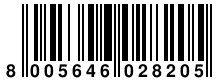 8 005646 028205